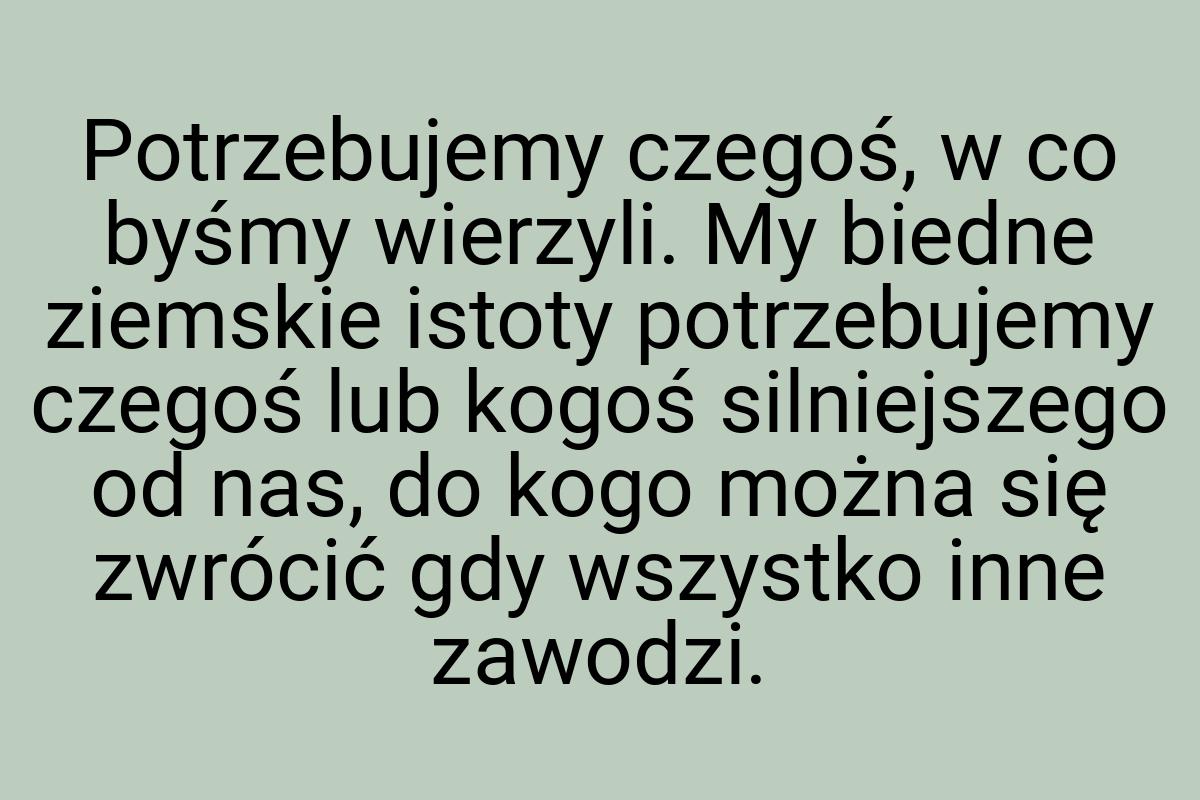 Potrzebujemy czegoś, w co byśmy wierzyli. My biedne ziemskie istoty potrzebujemy czegoś lub kogoś silniejszego od nas, do kogo można się zwrócić gdy wszystko inne zawodzi.